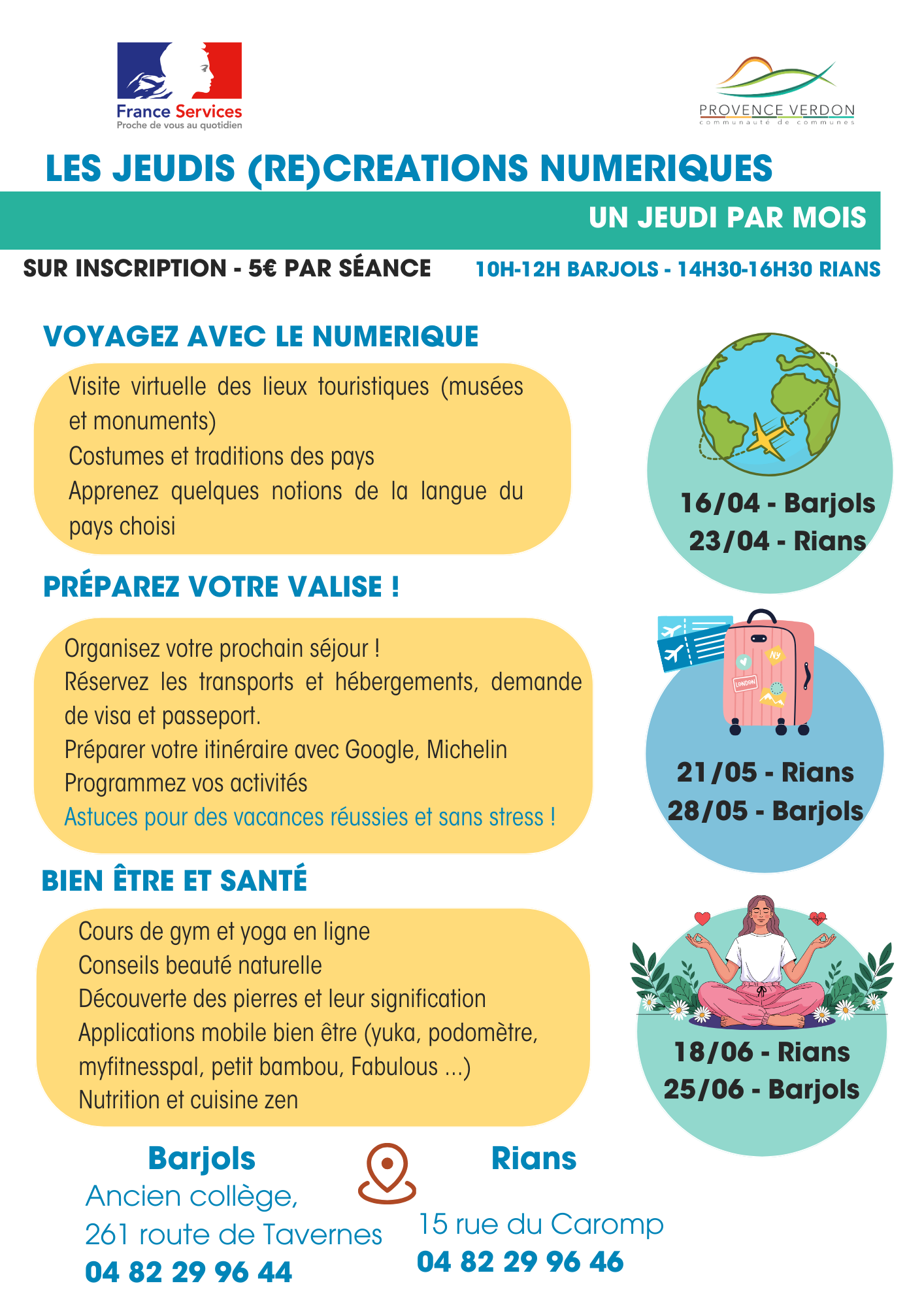 France Services
Proche de vous au quotidien

PROVENCE VERDON
communauté de communes

LES JEUDIS (RE)CREATIONS NUMERIQUES

UN JEUDI PAR MOIS

SUR INSCRIPTION - 5€ PAR SÉANCE

10H-12H BARJOLS - 14H30-16H30 RIANS

VOYAGEZ AVEC LE NUMERIQUE

Visite virtuelle des lieux touristiques (musées et monuments)
Costumes et traditions des pays
Apprenez quelques notions de la langue du pays choisi

16/04 - Barjols
23/04 - Rians

PRÉPAREZ VOTRE VALISE !

Organisez votre prochain séjour !
Réservez les transports et hébergements, demande de visa et passeport.
Préparer votre itinéraire avec Google, Michelin
Programmez vos activités
Astuces pour des vacances réussies et sans stress !

NY
LONDON

21/05 - Rians
28/05 - Barjols

BIEN ÊTRE ET SANTÉ

Cours de gym et yoga en ligne
Conseils beauté naturelle
Découverte des pierres et leur signification
Applications mobile bien être (yuka, podomètre, myfitnesspal, petit bambou, Fabulous ...)
Nutrition et cuisine zen

18/06 - Rians
25/06 - Barjols

Barjols
Ancien collège,
261 route de Tavernes
04 82 29 96 44

Rians
15 rue du Caromp
04 82 29 96 46